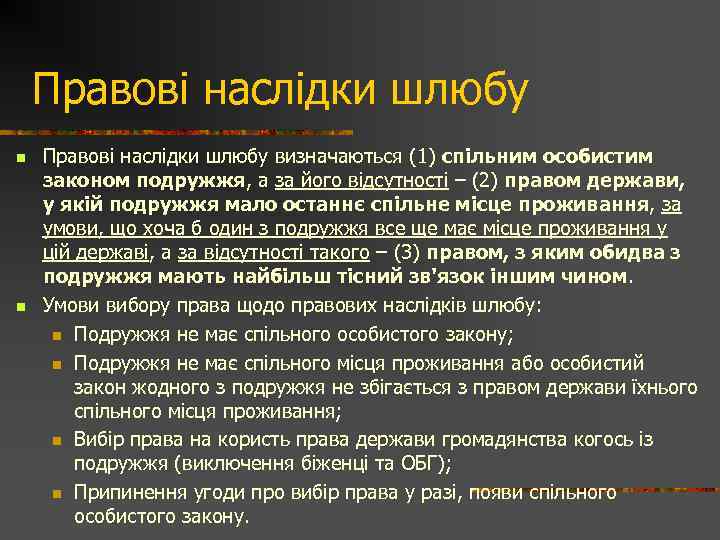 Правові наслідки шлюбу

Правові наслідки шлюбу визначаються (1) спільним особистим законом подружжя, а за його відсутності – (2) правом держави, у якій подружжя мало останнє спільне місце проживання, за умови, що хоча б один з подружжя все ще має місце проживання у цій державі, а за відсутності такого – (3) правом, з яким обидва з подружжя мають найбільш тісний зв'язок іншим чином.

Умови вибору права щодо правових наслідків шлюбу:

Подружжя не має спільного особистого закону;

Подружжя не має спільного місця проживання або особистий закон жодного з подружжя не збігається з правом держави їхнього спільного місця проживання;

Вибір права на користь права держави громадянства когось із подружжя (виключення біженці та ОБГ);

Припинення угоди про вибір права у разі, появи спільного особистого закону.